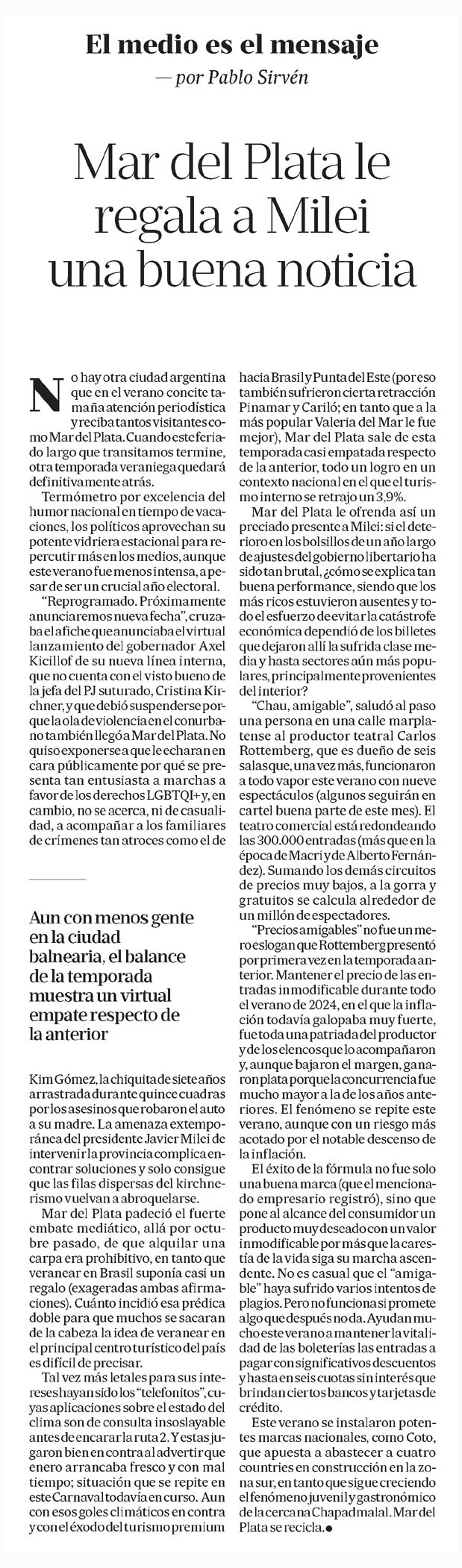 El medio es el mensaje
— por Pablo Sirvén

Mar del Plata le regala a Milei una buena noticia

No hay otra ciudad argentina que en el verano concite tamaña atención periodística y reciba tantos visitantes como Mar del Plata. Cuando este feriado largo que transitamos termine, otra temporada veraniega quedará definitivamente atrás.

Termómetro por excelencia del humor nacional en tiempo de vacaciones, los políticos aprovechan su potente vidriera estacional para repercutir más en los medios, aunque este verano fue menos intensa, a pesar de ser un crucial año electoral.

"Reprogramado. Próximamente anunciaremos nueva fecha", cruzaba el afiche que anunciaba el virtual lanzamiento del gobernador Axel Kicillof de su nueva línea interna, que no cuenta con el visto bueno de la jefa del PJ suturado, Cristina Kirchner, y que debió suspenderse porque la ola de violencia en el conurbano también llegó a Mar del Plata. No quiso exponerse a que le echaran en cara públicamente por qué se presenta tan entusiasta a marchas a favor de los derechos LGBTQI+ y, en cambio, no se acerca, ni de casualidad, a acompañar a los familiares de crímenes tan atroces como el de

Aun con menos gente en la ciudad balnearia, el balance de la temporada muestra un virtual empate respecto de la anterior

Kim Gómez, la chiquita de siete años arrastrada durante quince cuadras por los asesinos que robaron el auto a su madre. La amenaza extemporánea del presidente Javier Milei de intervenir la provincia complica encontrar soluciones y solo consigue que las filas dispersas del kirchnerismo vuelvan a abroquelarse.

Mar del Plata padeció el fuerte embate mediático, allá por octubre pasado, de que alquilar una carpa era prohibitivo, en tanto que veranear en Brasil suponía casi un regalo (exageradas ambas afirmaciones). Cuánto incidió esa prédica doble para que muchos se sacaran de la cabeza la idea de veranear en el principal centro turístico del país es difícil de precisar.

Tal vez más letales para sus intereses hayan sido los "telefonitos", cuyas aplicaciones sobre el estado del clima son de consulta insoslayable antes de encarar la ruta 2. Y estas jugaron bien en contra al advertir que enero arrancaba fresco y con mal tiempo; situación que se repite en este Carnaval todavía en curso. Aun con esos goles climáticos en contra y con el éxodo del turismo premium hacia Brasil y Punta del Este (por eso también sufrieron cierta retracción Pinamar y Cariló; en tanto que a la más popular Valeria del Mar le fue mejor), Mar del Plata sale de esta temporada casi empatada respecto de la anterior, todo un logro en un contexto nacional en el que el turismo interno se retrajo un 3,9%.

Mar del Plata le ofrenda así un preciado presente a Milei: si el deterioro en los bolsillos de un año largo de ajustes del gobierno libertario ha sido tan brutal, ¿cómo se explica tan buena performance, siendo que los más ricos estuvieron ausentes y todo el esfuerzo de evitar la catástrofe económica dependió de los billetes que dejaron allí la sufrida clase media y hasta sectores aún más populares, principalmente provenientes del interior?

"Chau, amigable", saludó al paso una persona en una calle marplatense al productor teatral Carlos Rottemberg, que es dueño de seis salas que, una vez más, funcionaron a todo vapor este verano con nueve espectáculos (algunos seguirán en cartel buena parte de este mes). El teatro comercial está redondeando las 300.000 entradas (más que en la época de Macri y de Alberto Fernández). Sumando los demás circuitos de precios muy bajos, a la gorra y gratuitos se calcula alrededor de un millón de espectadores.

"Precios amigables" no fue un mero eslogan que Rottemberg presentó por primera vez en la temporada anterior. Mantener el precio de las entradas inmodificable durante todo el verano de 2024, en el que la inflación todavía galopaba muy fuerte, fue toda una patriada del productor y de los elencos que lo acompañaron y, aunque bajaron el margen, ganaron plata porque la concurrencia fue mucho mayor a la de los años anteriores. El fenómeno se repite este verano, aunque con un riesgo más acotado por el notable descenso de la inflación.

El éxito de la fórmula no fue solo una buena marca (que el mencionado empresario registró), sino que pone al alcance del consumidor un producto muy deseado con un valor inmodificable por más que la carestía de la vida siga su marcha ascendente. No es casual que el "amigable" haya sufrido varios intentos de plagios. Pero no funciona si promete algo que después no da. Ayudan mucho este verano a mantener la vitalidad de las boleterías las entradas a pagar con significativos descuentos y hasta en seis cuotas sin interés que brindan ciertos bancos y tarjetas de crédito.

Este verano se instalaron potentes marcas nacionales, como Coto, que apuesta a abastecer a cuatro countries en construcción en la zona sur, en tanto que sigue creciendo el fenómeno juvenil y gastronómico de la cercana Chapadmalal. Mar del Plata se recicla.●